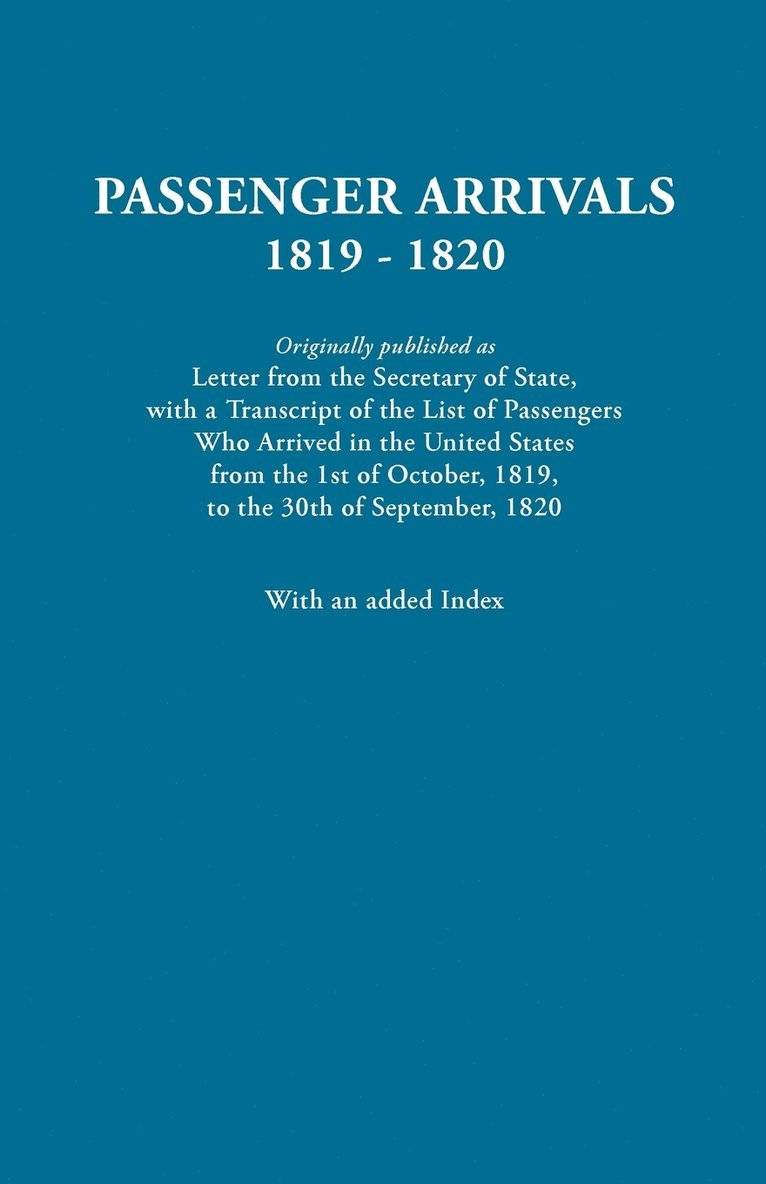 PASSENGER ARRIVALS
1819 - 1820

Originally published as
Letter from the Secretary of State, with a Transcript of the List of Passengers Who Arrived in the United States from the 1st of October, 1819, to the 30th of September, 1820

With an added Index